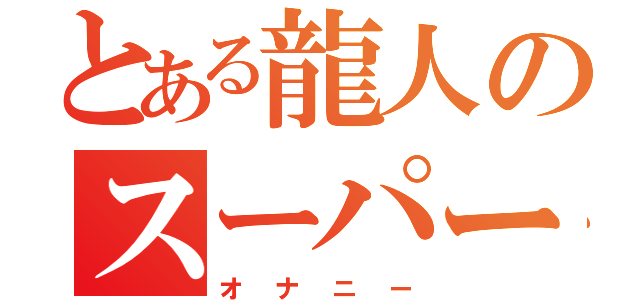 とある龍人の
スーパー

オナニー